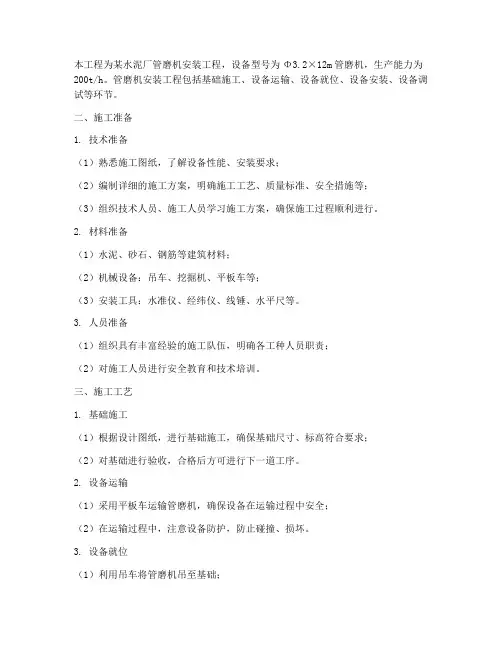 本工程为某水泥厂管磨机安装工程，设备型号为 Φ3.2×12m 管磨机，生产能力为 200t/h。管磨机安装工程包括基础施工、设备运输、设备就位、设备安装、设备调试等环节。

二、施工准备

1. 技术准备

（1）熟悉施工图纸，了解设备性能、安装要求；

（2）编制详细的施工方案，明确施工工艺、质量标准、安全措施等；

（3）组织技术人员、施工人员学习施工方案，确保施工过程顺利进行。

2. 材料准备

（1）水泥、砂石、钢筋等建筑材料；

（2）机械设备：吊车、挖掘机、平板车等；

（3）安装工具：水准仪、经纬仪、线锤、水平尺等。

3. 人员准备

（1）组织具有丰富经验的施工队伍，明确各工种人员职责；

（2）对施工人员进行安全教育和技术培训。

三、施工工艺

1. 基础施工

（1）根据设计图纸，进行基础施工，确保基础尺寸、标高符合要求；

（2）对基础进行验收，合格后方可进行下一道工序。

2. 设备运输

（1）采用平板车运输管磨机，确保设备在运输过程中安全；

（2）在运输过程中，注意设备防护，防止碰撞、损坏。

3. 设备就位

（1）利用吊车将管磨机吊至基础；